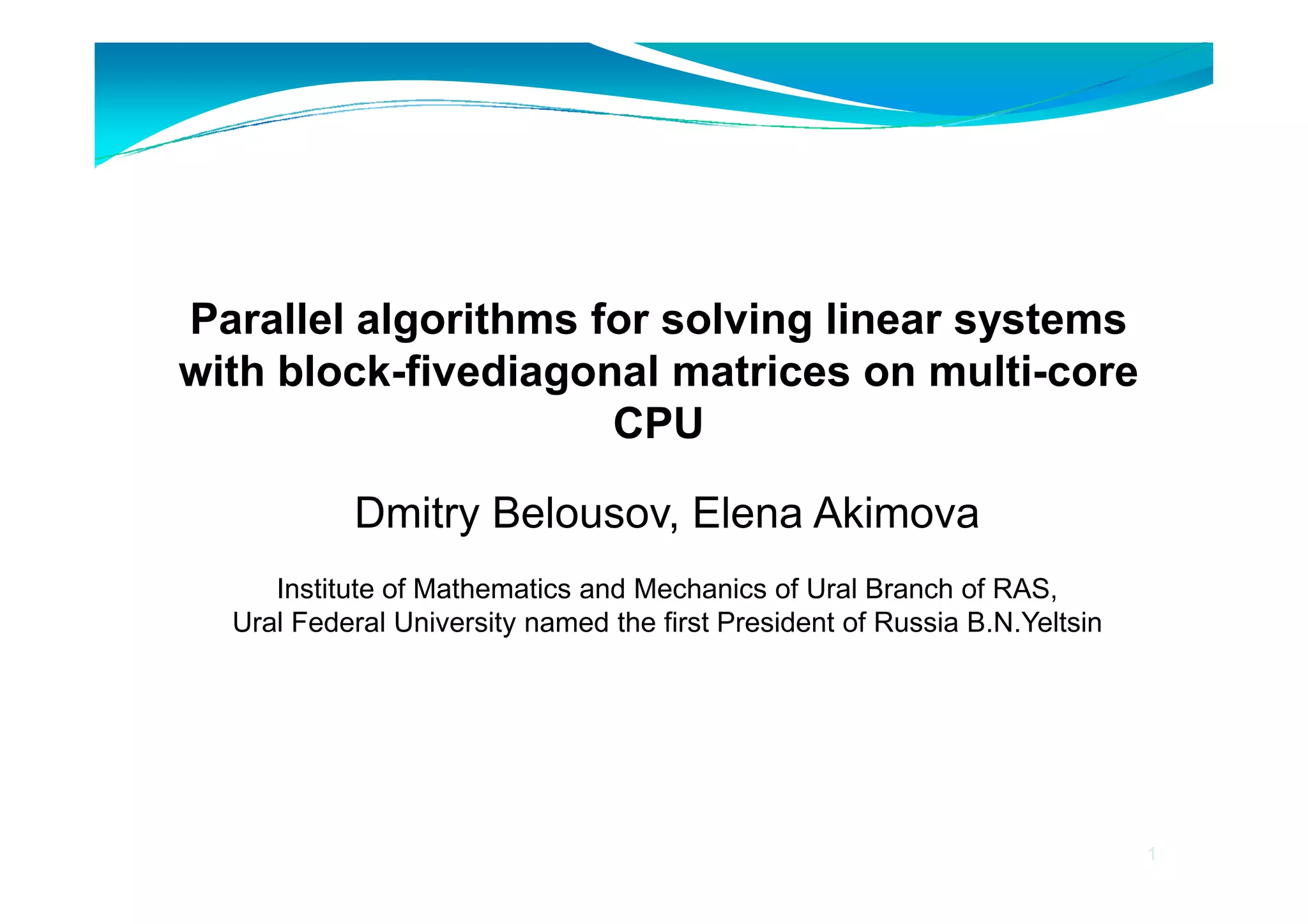 Parallel algorithms for solving linear systems with block-fivediagonal matrices on multi-core CPU

Dmitry Belousov, Elena Akimova

Institute of Mathematics and Mechanics of Ural Branch of RAS,
Ural Federal University named the first President of Russia B.N.Yeltsin

1